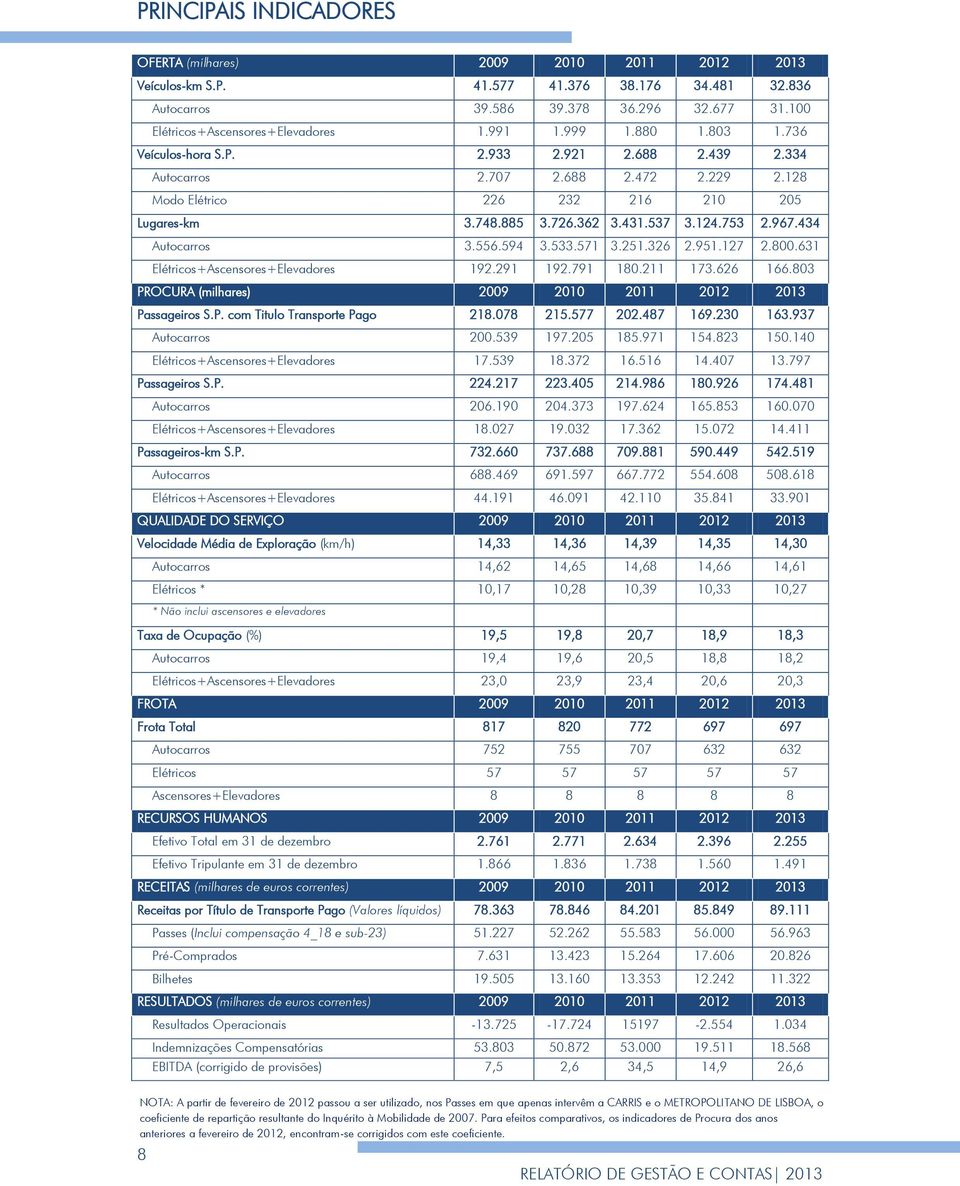 PRINCIPAIS INDICADORES

| OFERTA (milhares) | 2009 | 2010 | 2011 | 2012 | 2013 |
|---|---|---|---|---|---|
| Veículos-km S.P. | 41.577 | 41.376 | 38.176 | 34.481 | 32.836 |
| Autocarros | 39.586 | 39.378 | 36.296 | 32.677 | 31.100 |
| Elétricos+Ascensores+Elevadores | 1.991 | 1.999 | 1.880 | 1.803 | 1.736 |
| Veículos-hora S.P. | 2.933 | 2.921 | 2.688 | 2.439 | 2.334 |
| Autocarros | 2.707 | 2.688 | 2.472 | 2.229 | 2.128 |
| Modo Elétrico | 226 | 232 | 216 | 210 | 205 |
| Lugares-km | 3.748.885 | 3.726.362 | 3.431.537 | 3.124.753 | 2.967.434 |
| Autocarros | 3.556.594 | 3.533.571 | 3.251.326 | 2.951.127 | 2.800.631 |
| Elétricos+Ascensores+Elevadores | 192.291 | 192.791 | 180.211 | 173.626 | 166.803 |
| PROCURA (milhares) | 2009 | 2010 | 2011 | 2012 | 2013 |
| Passageiros S.P. com Título Transporte Pago | 218.078 | 215.577 | 202.487 | 169.230 | 163.937 |
| Autocarros | 200.539 | 197.205 | 185.971 | 154.823 | 150.140 |
| Elétricos+Ascensores+Elevadores | 17.539 | 18.372 | 16.516 | 14.407 | 13.797 |
| Passageiros S.P. | 224.217 | 223.405 | 214.986 | 180.926 | 174.481 |
| Autocarros | 206.190 | 204.373 | 197.624 | 165.853 | 160.070 |
| Elétricos+Ascensores+Elevadores | 18.027 | 19.032 | 17.362 | 15.072 | 14.411 |
| Passageiros-km S.P. | 732.660 | 737.688 | 709.881 | 590.449 | 542.519 |
| Autocarros | 688.469 | 691.597 | 667.772 | 554.608 | 508.618 |
| Elétricos+Ascensores+Elevadores | 44.191 | 46.091 | 42.110 | 35.841 | 33.901 |
| QUALIDADE DO SERVIÇO | 2009 | 2010 | 2011 | 2012 | 2013 |
| Velocidade Média de Exploração (km/h) | 14,33 | 14,36 | 14,39 | 14,35 | 14,30 |
| Autocarros | 14,62 | 14,65 | 14,68 | 14,66 | 14,61 |
| Elétricos * | 10,17 | 10,28 | 10,39 | 10,33 | 10,27 |
| * Não inclui ascensores e elevadores | | | | | |
| Taxa de Ocupação (%) | 19,5 | 19,8 | 20,7 | 18,9 | 18,3 |
| Autocarros | 19,4 | 19,6 | 20,5 | 18,8 | 18,2 |
| Elétricos+Ascensores+Elevadores | 23,0 | 23,9 | 23,4 | 20,6 | 20,3 |
| FROTA | 2009 | 2010 | 2011 | 2012 | 2013 |
| Frota Total | 817 | 820 | 772 | 697 | 697 |
| Autocarros | 752 | 755 | 707 | 632 | 632 |
| Elétricos | 57 | 57 | 57 | 57 | 57 |
| Ascensores+Elevadores | 8 | 8 | 8 | 8 | 8 |
| RECURSOS HUMANOS | 2009 | 2010 | 2011 | 2012 | 2013 |
| Efetivo Total em 31 de dezembro | 2.761 | 2.771 | 2.634 | 2.396 | 2.255 |
| Efetivo Tripulante em 31 de dezembro | 1.866 | 1.836 | 1.738 | 1.560 | 1.491 |
| RECEITAS (milhares de euros correntes) | 2009 | 2010 | 2011 | 2012 | 2013 |
| Receitas por Título de Transporte Pago (Valores líquidos) | 78.363 | 78.846 | 84.201 | 85.849 | 89.111 |
| Passes (Inclui compensação 4_18 e sub-23) | 51.227 | 52.262 | 55.583 | 56.000 | 56.963 |
| Pré-Comprados | 7.631 | 13.423 | 15.264 | 17.606 | 20.826 |
| Bilhetes | 19.505 | 13.160 | 13.353 | 12.242 | 11.322 |
| RESULTADOS (milhares de euros correntes) | 2009 | 2010 | 2011 | 2012 | 2013 |
| Resultados Operacionais | -13.725 | -17.724 | 15197 | -2.554 | 1.034 |
| Indemnizações Compensatórias | 53.803 | 50.872 | 53.000 | 19.511 | 18.568 |
| EBITDA (corrigido de provisões) | 7,5 | 2,6 | 34,5 | 14,9 | 26,6 |

NOTA: A partir de fevereiro de 2012 passou a ser utilizado, nos Passes em que apenas intervêm a CARRIS e o METROPOLITANO DE LISBOA, o coeficiente de repartição resultante do Inquérito à Mobilidade de 2007. Para efeitos comparativos, os indicadores de Procura dos anos anteriores a fevereiro de 2012, encontram-se corrigidos com este coeficiente.

8

RELATÓRIO DE GESTÃO E CONTAS| 2013